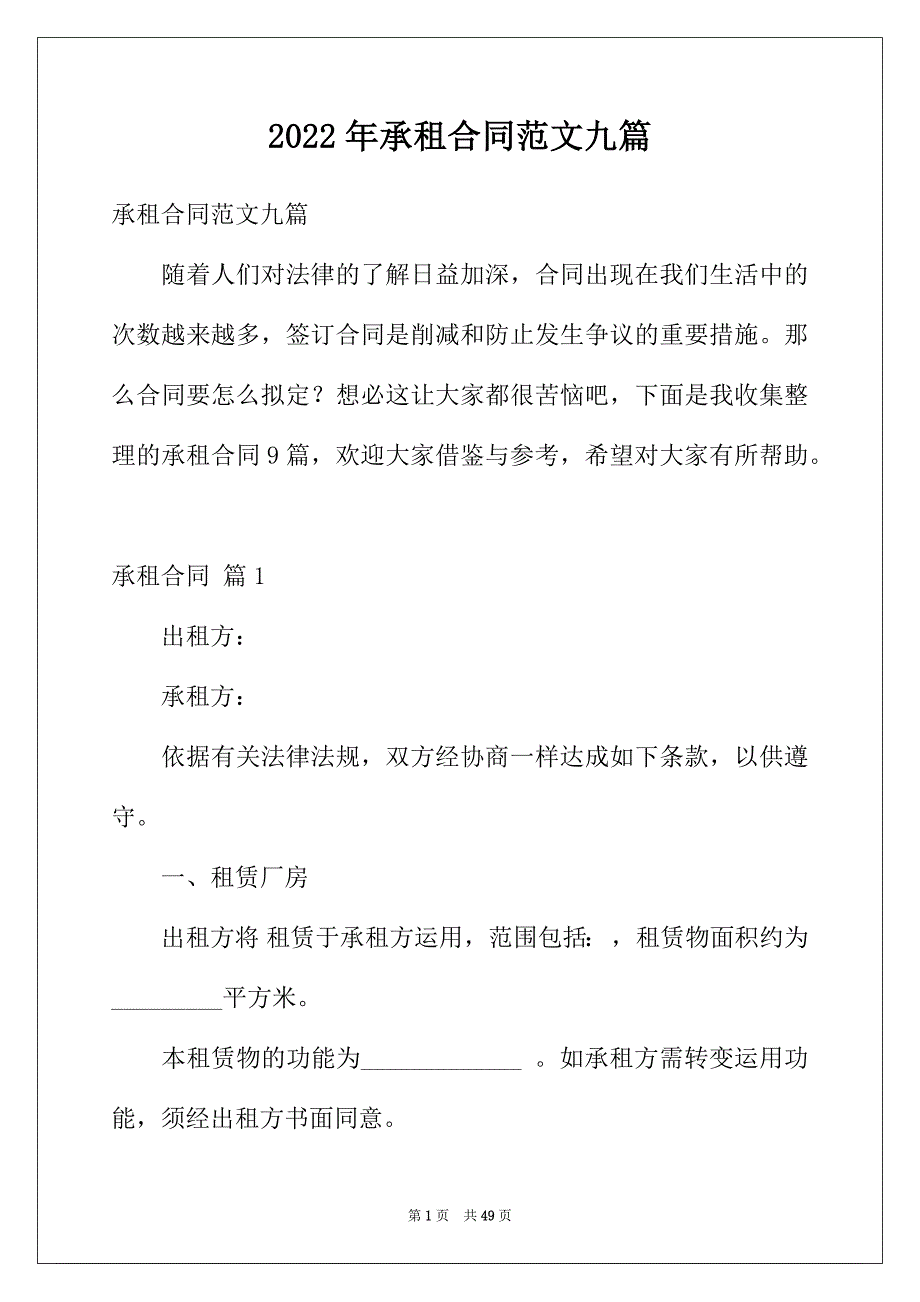 2022年承租合同范文九篇

承租合同范文九篇

随着人们对法律的了解日益加深，合同出现在我们生活中的次数越来越多，签订合同是削减和防止发生争议的重要措施。那么合同要怎么拟定？想必这让大家都很苦恼吧，下面是我收集整理的承租合同9篇，欢迎大家借鉴与参考，希望对大家有所帮助。

承租合同 篇1

出租方：

承租方：

依据有关法律法规，双方经协商一样达成如下条款，以供遵守。

一、租赁厂房

出租方将 租赁于承租方运用，范围包括：，租赁物面积约为_________平方米。

本租赁物的功能为_____________ 。如承租方需转变运用功能，须经出租方书面同意。

第1页 共49页